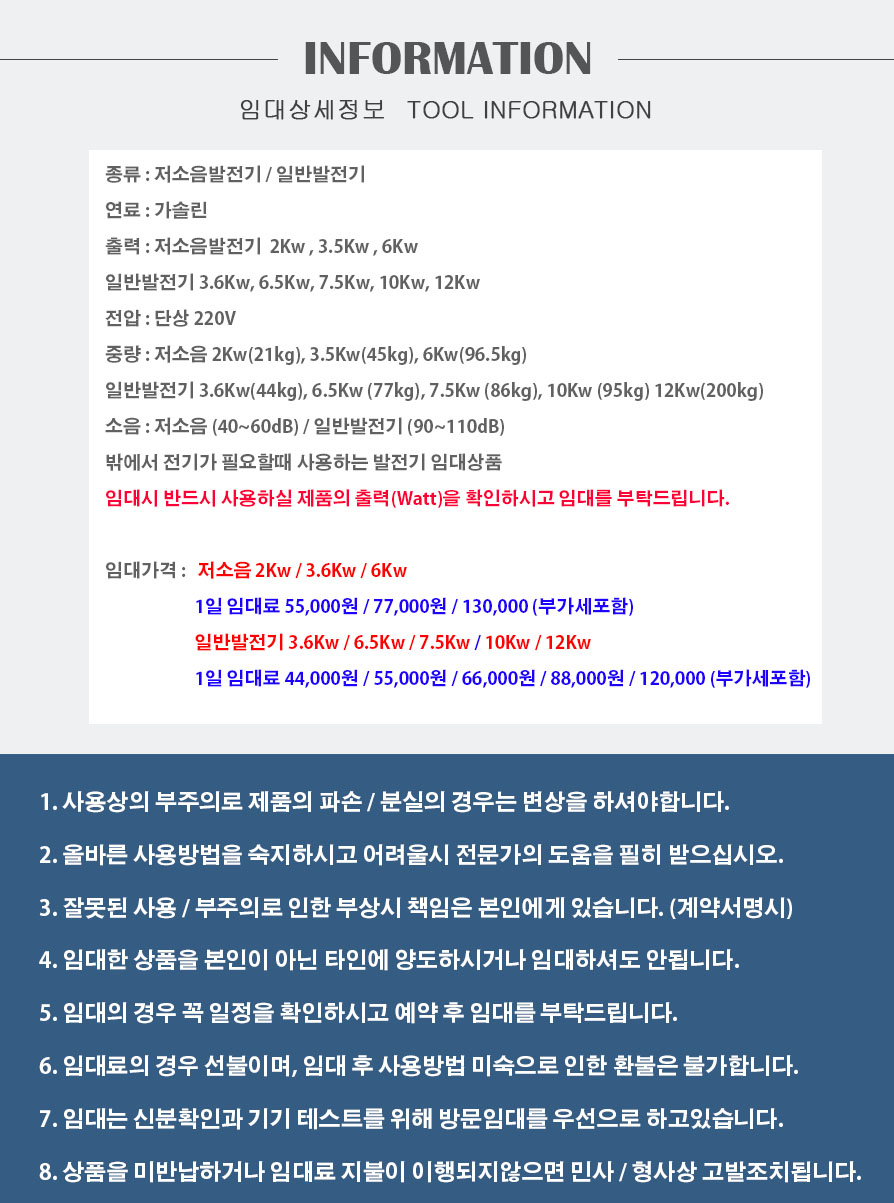 INFORMATION

임대상세정보 TOOL INFORMATION

종류 : 저소음발전기 / 일반발전기

연료 : 가솔린

출력 : 저소음발전기 2Kw , 3.5Kw , 6Kw

일반발전기 3.6Kw, 6.5Kw, 7.5Kw, 10Kw, 12Kw

전압 : 단상 220V

중량 : 저소음 2Kw(21kg), 3.5Kw(45kg), 6Kw(96.5kg)

일반발전기 3.6Kw(44kg), 6.5Kw (77kg), 7.5Kw (86kg), 10Kw (95kg) 12Kw(200kg)

소음 : 저소음 (40~60dB) / 일반발전기 (90~110dB)

밖에서 전기가 필요할때 사용하는 발전기 임대상품

임대시 반드시 사용하실 제품의 출력(Watt)을 확인하시고 임대를 부탁드립니다.

임대가격 : 저소음 2Kw / 3.6Kw / 6Kw

1일 임대료 55,000원 / 77,000원 / 130,000 (부가세포함)

일반발전기 3.6Kw / 6.5Kw / 7.5Kw / 10Kw / 12Kw

1일 임대료 44,000원 / 55,000원 / 66,000원 / 88,000원 / 120,000 (부가세포함)

1. 사용상의 부주의로 제품의 파손 / 분실의 경우는 변상을 하셔야합니다.

2. 올바른 사용방법을 숙지하시고 어려울시 전문가의 도움을 필히 받으십시오.

3. 잘못된 사용 / 부주의로 인한 부상시 책임은 본인에게 있습니다. (계약서명시)

4. 임대한 상품을 본인이 아닌 타인에 양도하시거나 임대하셔도 안됩니다.

5. 임대의 경우 꼭 일정을 확인하시고 예약 후 임대를 부탁드립니다.

6. 임대료의 경우 선불이며, 임대 후 사용방법 미숙으로 인한 환불은 불가합니다.

7. 임대는 신분확인과 기기 테스트를 위해 방문임대를 우선으로 하고있습니다.

8. 상품을 미반납하거나 임대료 지불이 이행되지않으면 민사 / 형사상 고발조치됩니다.